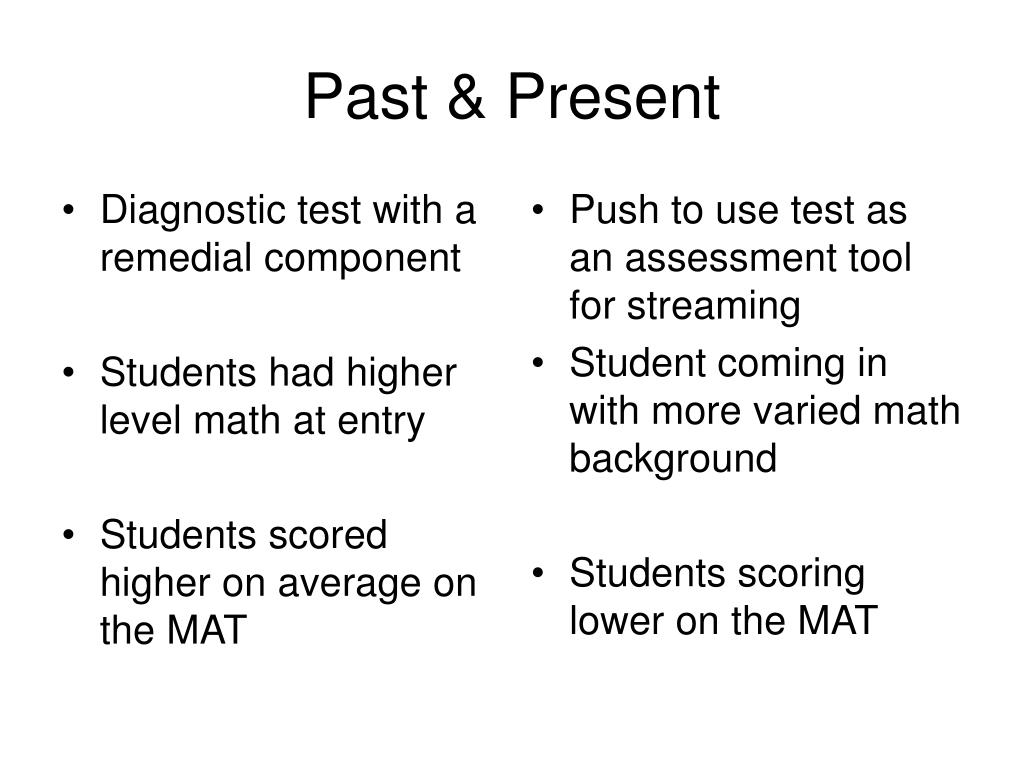 Past & Present

• Diagnostic test with a remedial component

• Students had higher level math at entry

• Students scored higher on average on the MAT

• Push to use test as an assessment tool for streaming

• Student coming in with more varied math background

• Students scoring lower on the MAT